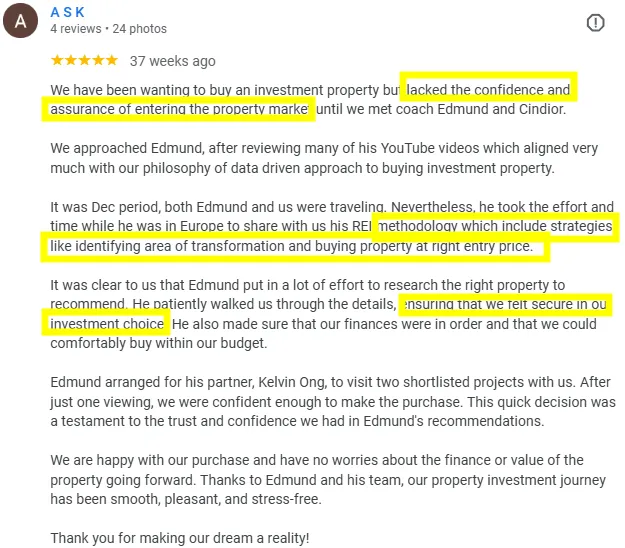 A

A S K
4 reviews • 24 photos

★★★★★ 37 weeks ago

We have been wanting to buy an investment property but lacked the confidence and assurance of entering the property market until we met coach Edmund and Cindior.

We approached Edmund, after reviewing many of his YouTube videos which aligned very much with our philosophy of data driven approach to buying investment property.

It was Dec period, both Edmund and us were traveling. Nevertheless, he took the effort and time while he was in Europe to share with us his REI methodology which include strategies like identifying area of transformation and buying property at right entry price.

It was clear to us that Edmund put in a lot of effort to research the right property to recommend. He patiently walked us through the details, ensuring that we felt secure in our investment choice. He also made sure that our finances were in order and that we could comfortably buy within our budget.

Edmund arranged for his partner, Kelvin Ong, to visit two shortlisted projects with us. After just one viewing, we were confident enough to make the purchase. This quick decision was a testament to the trust and confidence we had in Edmund's recommendations.

We are happy with our purchase and have no worries about the finance or value of the property going forward. Thanks to Edmund and his team, our property investment journey has been smooth, pleasant, and stress-free.

Thank you for making our dream a reality!